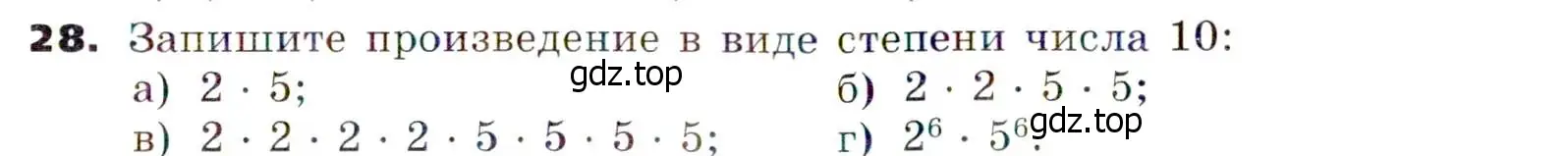 28. Запишите произведение в виде степени числа 10:

а) $2 \cdot 5$;
gdz.top
б) $2 \cdot 2 \cdot 5 \cdot 5$;

в) $2 \cdot 2 \cdot 2 \cdot 2 \cdot 5 \cdot 5 \cdot 5 \cdot 5$;
г) $2^6 \cdot 5^6$.
gdz.top